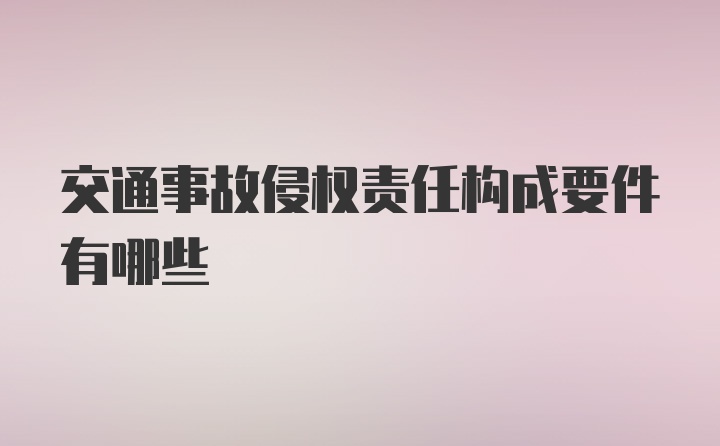 交通事故侵权责任构成要件有哪些